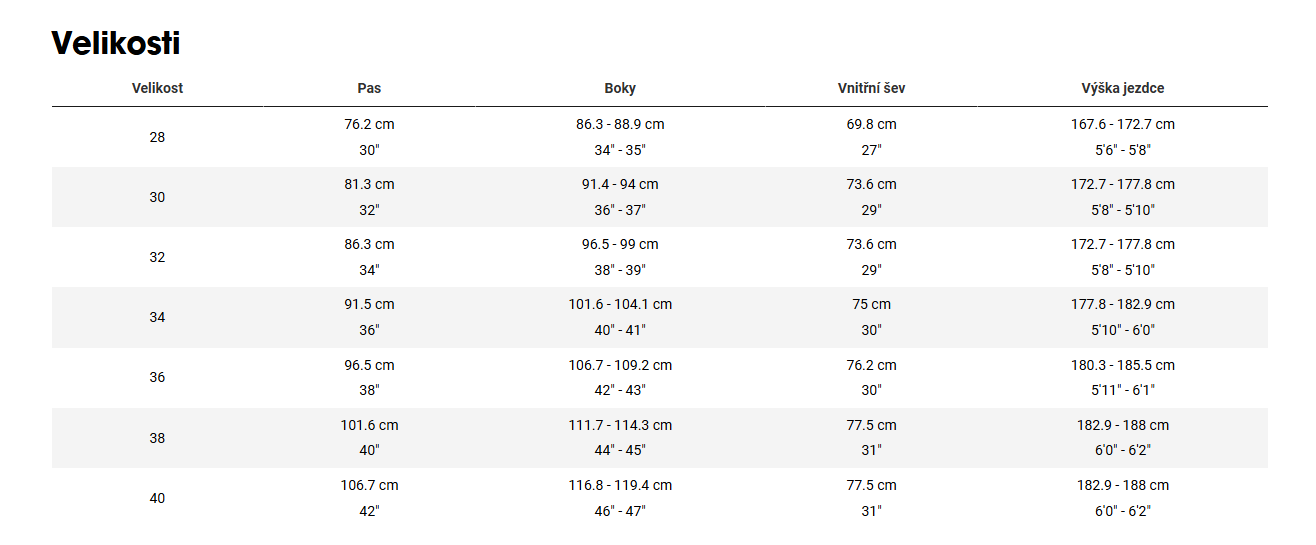 Velikosti

| Velikost | Pas | Boky | Vnitřní šev | Výška jezdce |
|---|---|---|---|---|
| 28 | 76.2 cm 30" | 86.3 - 88.9 cm 34" - 35" | 69.8 cm 27" | 167.6 - 172.7 cm 5'6" - 5'8" |
| 30 | 81.3 cm 32" | 91.4 - 94 cm 36" - 37" | 73.6 cm 29" | 172.7 - 177.8 cm 5'8" - 5'10" |
| 32 | 86.3 cm 34" | 96.5 - 99 cm 38" - 39" | 73.6 cm 29" | 172.7 - 177.8 cm 5'8" - 5'10" |
| 34 | 91.5 cm 36" | 101.6 - 104.1 cm 40" - 41" | 75 cm 30" | 177.8 - 182.9 cm 5'10" - 6'0" |
| 36 | 96.5 cm 38" | 106.7 - 109.2 cm 42" - 43" | 76.2 cm 30" | 180.3 - 185.5 cm 5'11" - 6'1" |
| 38 | 101.6 cm 40" | 111.7 - 114.3 cm 44" - 45" | 77.5 cm 31" | 182.9 - 188 cm 6'0" - 6'2" |
| 40 | 106.7 cm 42" | 116.8 - 119.4 cm 46" - 47" | 77.5 cm 31" | 182.9 - 188 cm 6'0" - 6'2" |